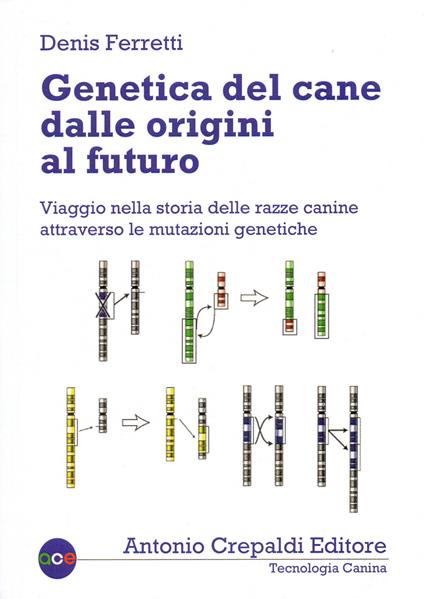 Denis Ferretti

Genetica del cane dalle origini al futuro

Viaggio nella storia delle razze canine attraverso le mutazioni genetiche

ace

Antonio Crepaldi Editore

Tecnologia Canina